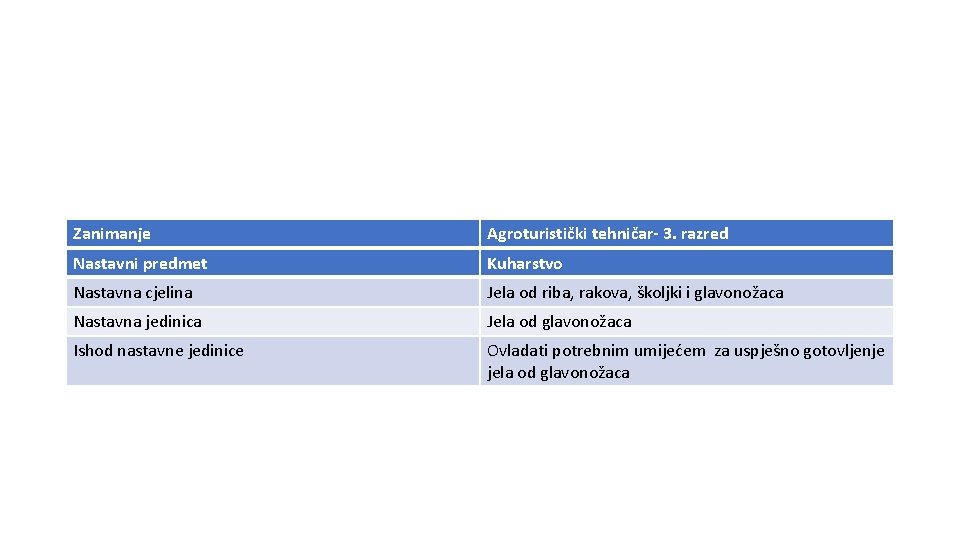 | Zanimanje | Agroturistički tehničar- 3. razred |
|---|---|
| Nastavni predmet | Kuharstvo |
| Nastavna cjelina | Jela od riba, rakova, školjki i glavonožaca |
| Nastavna jedinica | Jela od glavonožaca |
| Ishod nastavne jedinice | Ovladati potrebnim umijećem za uspješno gotovljenje jela od glavonožaca |